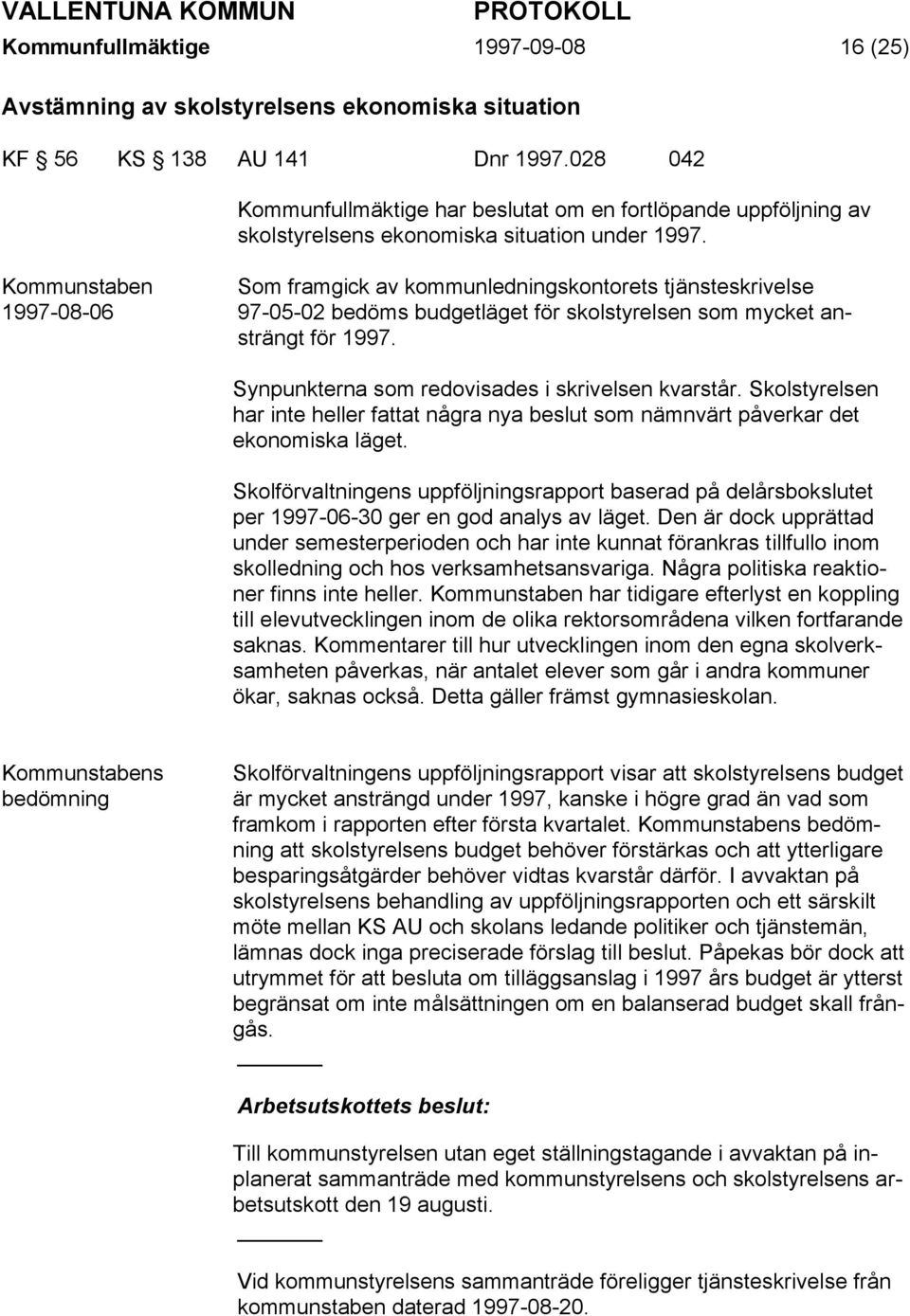 VALLENTUNA KOMMUN PROTOKOLL
Kommunfullmäktige 1997-09-08 16 (25)

Avstämning av skolstyrelsens ekonomiska situation

KF § 56 KS § 138 AU 141 Dnr 1997.028 042

Kommunfullmäktige har beslutat om en fortlöpande uppföljning av skolstyrelsens ekonomiska situation under 1997.

Kommunstaben
1997-08-06

Som framgick av kommunledningskontorets tjänsteskrivelse 97-05-02 bedöms budgetläget för skolstyrelsen som mycket ansträngt för 1997.

Synpunkterna som redovisades i skrivelsen kvarstår. Skolstyrelsen har inte heller fattat några nya beslut som nämnvärt påverkar det ekonomiska läget.

Skolförvaltningens uppföljningsrapport baserad på delårsbokslutet per 1997-06-30 ger en god analys av läget. Den är dock upprättad under semesterperioden och har inte kunnat förankras tillfullo inom skolledning och hos verksamhetsansvariga. Några politiska reaktioner finns inte heller. Kommunstaben har tidigare efterlyst en koppling till elevutvecklingen inom de olika rektorsområdena vilken fortfarande saknas. Kommentarer till hur utvecklingen inom den egna skolverksamheten påverkas, när antalet elever som går i andra kommuner ökar, saknas också. Detta gäller främst gymnasieskolan.

Kommunstabens bedömning

Skolförvaltningens uppföljningsrapport visar att skolstyrelsens budget är mycket ansträngd under 1997, kanske i högre grad än vad som framkom i rapporten efter första kvartalet. Kommunstabens bedömning att skolstyrelsens budget behöver förstärkas och att ytterligare besparingsåtgärder behöver vidtas kvarstår därför. I avvaktan på skolstyrelsens behandling av uppföljningsrapporten och ett särskilt möte mellan KS AU och skolans ledande politiker och tjänstemän, lämnas dock inga preciserade förslag till beslut. Påpekas bör dock att utrymmet för att besluta om tilläggsanslag i 1997 års budget är ytterst begränsat om inte målsättningen om en balanserad budget skall frångås.

Arbetsutskottets beslut:

Till kommunstyrelsen utan eget ställningstagande i avvaktan på inplanerat sammanträde med kommunstyrelsens och skolstyrelsens arbetsutskott den 19 augusti.

Vid kommunstyrelsens sammanträde föreligger tjänsteskrivelse från kommunstaben daterad 1997-08-20.